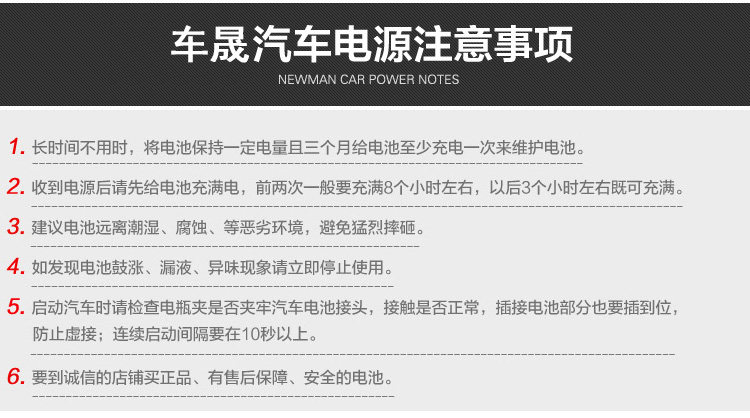 车晟汽车电源注意事项

NEWMAN CAR POWER NOTES

1.长时间不用时，将电池保持一定电量且三个月给电池至少充电一次来维护电池。

2.收到电源后请先给电池充满电，前两次一般要充满8个小时左右，以后3个小时左右既可充满。

3.建议电池远离潮湿、腐蚀、等恶劣环境，避免猛烈摔砸。

4.如发现电池鼓涨、漏液、异味现象请立即停止使用。

5.启动汽车时请检查电瓶夹是否夹牢汽车电池接头，接触是否正常，插接电池部分也要插到位，防止虚接；连续启动间隔要在10秒以上。

6.要到诚信的店铺买正品、有售后保障、安全的电池。